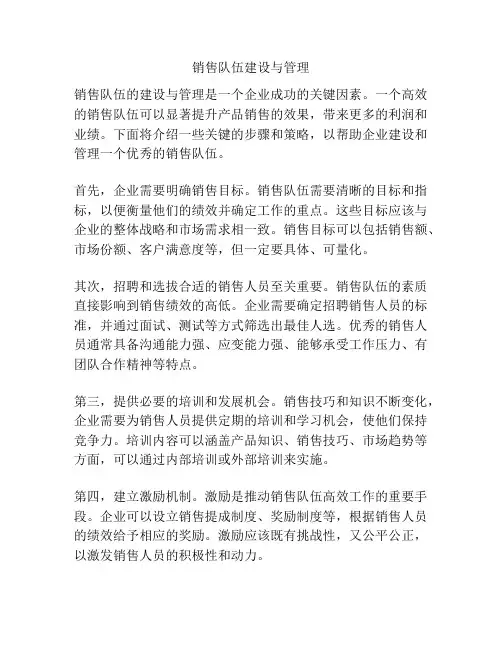 销售队伍建设与管理

销售队伍的建设与管理是一个企业成功的关键因素。一个高效的销售队伍可以显著提升产品销售的效果，带来更多的利润和业绩。下面将介绍一些关键的步骤和策略，以帮助企业建设和管理一个优秀的销售队伍。

首先，企业需要明确销售目标。销售队伍需要清晰的目标和指标，以便衡量他们的绩效并确定工作的重点。这些目标应该与企业的整体战略和市场需求相一致。销售目标可以包括销售额、市场份额、客户满意度等，但一定要具体、可量化。

其次，招聘和选拔合适的销售人员至关重要。销售队伍的素质直接影响到销售绩效的高低。企业需要确定招聘销售人员的标准，并通过面试、测试等方式筛选出最佳人选。优秀的销售人员通常具备沟通能力强、应变能力强、能够承受工作压力、有团队合作精神等特点。

第三，提供必要的培训和发展机会。销售技巧和知识不断变化，企业需要为销售人员提供定期的培训和学习机会，使他们保持竞争力。培训内容可以涵盖产品知识、销售技巧、市场趋势等方面，可以通过内部培训或外部培训来实施。

第四，建立激励机制。激励是推动销售队伍高效工作的重要手段。企业可以设立销售提成制度、奖励制度等，根据销售人员的绩效给予相应的奖励。激励应该既有挑战性，又公平公正，以激发销售人员的积极性和动力。